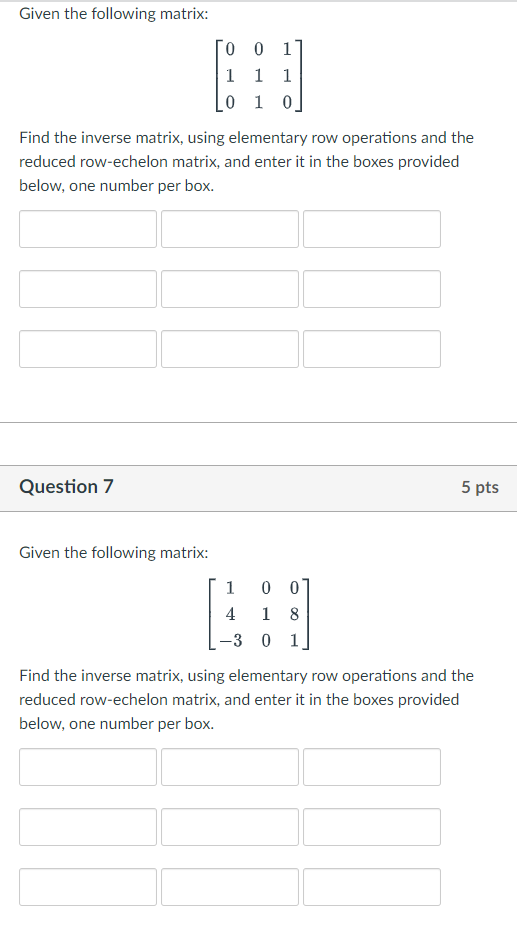 Given the following matrix:

$\begin{bmatrix} 0 & 0 & 1 \\ 1 & 1 & 1 \\ 0 & 1 & 0 \end{bmatrix}$

Find the inverse matrix, using elementary row operations and the reduced row-echelon matrix, and enter it in the boxes provided below, one number per box.

Question 7

5 pts

Given the following matrix:

$\begin{bmatrix} 1 & 0 & 0 \\ 4 & 1 & 8 \\ -3 & 0 & 1 \end{bmatrix}$

Find the inverse matrix, using elementary row operations and the reduced row-echelon matrix, and enter it in the boxes provided below, one number per box.